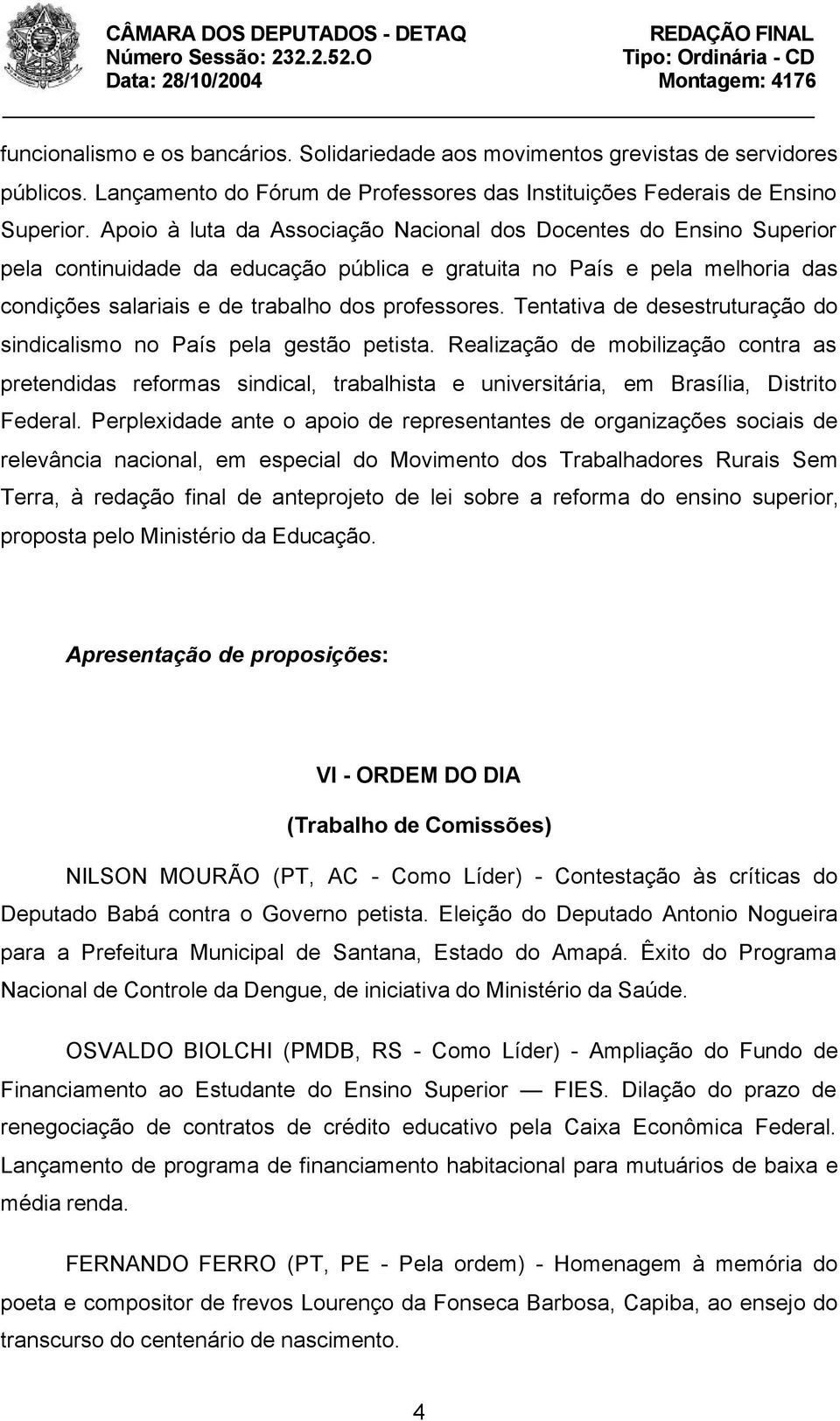 CÂMARA DOS DEPUTADOS - DETAQ
Número Sessão: 232.2.52.O
Data: 28/10/2004

REDAÇÃO FINAL
Tipo: Ordinária - CD
Montagem: 4176

funcionalismo e os bancários. Solidariedade aos movimentos grevistas de servidores públicos. Lançamento do Fórum de Professores das Instituições Federais de Ensino Superior. Apoio à luta da Associação Nacional dos Docentes do Ensino Superior pela continuidade da educação pública e gratuita no País e pela melhoria das condições salariais e de trabalho dos professores. Tentativa de desestruturação do sindicalismo no País pela gestão petista. Realização de mobilização contra as pretendidas reformas sindical, trabalhista e universitária, em Brasília, Distrito Federal. Perplexidade ante o apoio de representantes de organizações sociais de relevância nacional, em especial do Movimento dos Trabalhadores Rurais Sem Terra, à redação final de anteprojeto de lei sobre a reforma do ensino superior, proposta pelo Ministério da Educação.

Apresentação de proposições:

VI - ORDEM DO DIA

(Trabalho de Comissões)

NILSON MOURÃO (PT, AC - Como Líder) - Contestação às críticas do Deputado Babá contra o Governo petista. Eleição do Deputado Antonio Nogueira para a Prefeitura Municipal de Santana, Estado do Amapá. Êxito do Programa Nacional de Controle da Dengue, de iniciativa do Ministério da Saúde.

OSVALDO BIOLCHI (PMDB, RS - Como Líder) - Ampliação do Fundo de Financiamento ao Estudante do Ensino Superior — FIES. Dilação do prazo de renegociação de contratos de crédito educativo pela Caixa Econômica Federal. Lançamento de programa de financiamento habitacional para mutuários de baixa e média renda.

FERNANDO FERRO (PT, PE - Pela ordem) - Homenagem à memória do poeta e compositor de frevos Lourenço da Fonseca Barbosa, Capiba, ao ensejo do transcurso do centenário de nascimento.

4